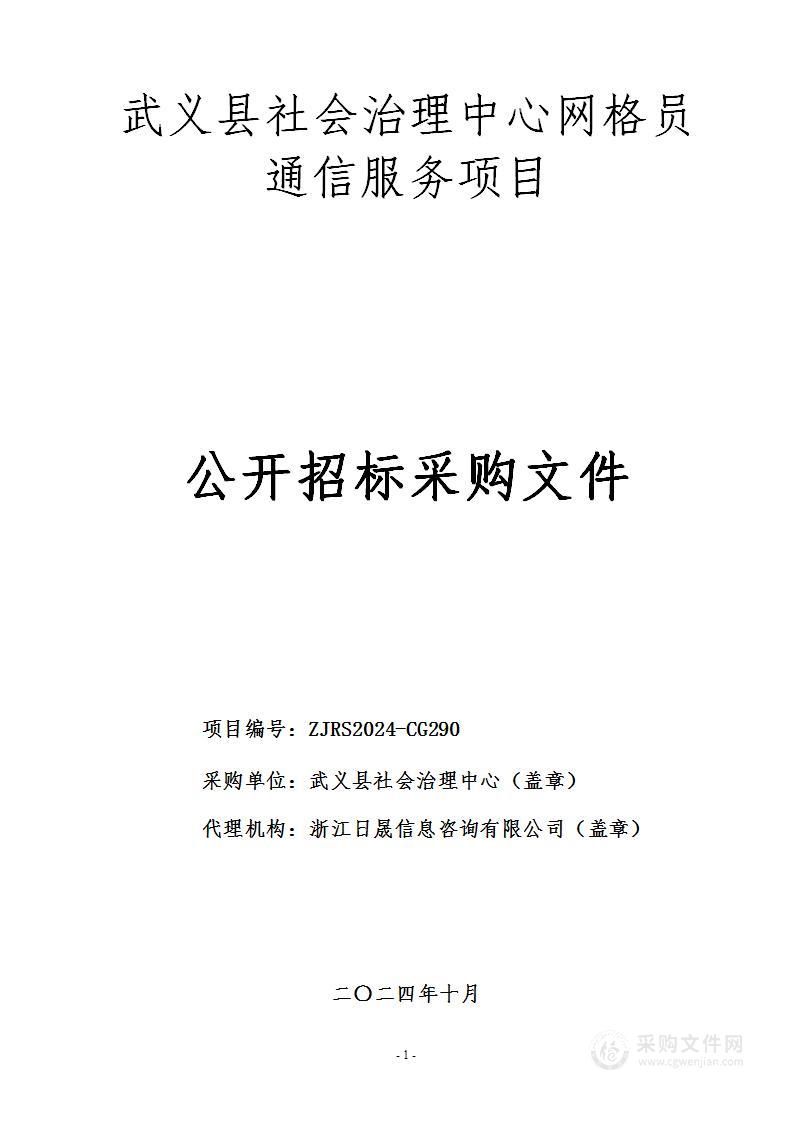 武义县社会治理中心网格员通信服务项目

公开招标采购文件

项目编号：ZJRS2024-CG290

采购单位：武义县社会治理中心（盖章）

代理机构：浙江日晟信息咨询有限公司（盖章）

二〇二四年十月

-1-

采购文件网
www.cgwenjian.com